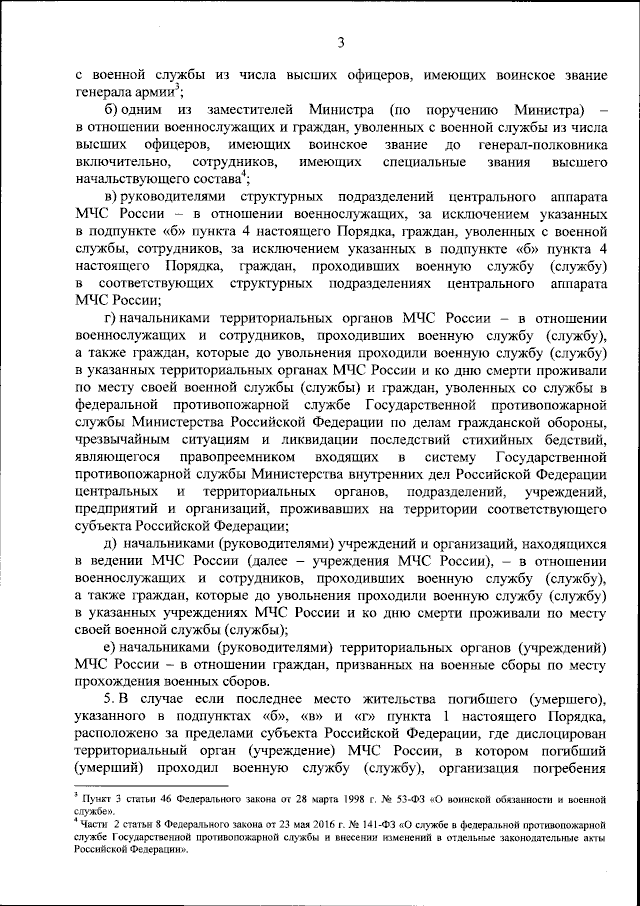 3

с военной службы из числа высших офицеров, имеющих воинское звание генерала армии$^3$;

б) одним из заместителей Министра (по поручению Министра) – в отношении военнослужащих и граждан, уволенных с военной службы из числа высших офицеров, имеющих воинское звание до генерал-полковника включительно, сотрудников, имеющих специальные звания высшего начальствующего состава$^4$;

в) руководителями структурных подразделений центрального аппарата МЧС России – в отношении военнослужащих, за исключением указанных в подпункте «б» пункта 4 настоящего Порядка, граждан, уволенных с военной службы, сотрудников, за исключением указанных в подпункте «б» пункта 4 настоящего Порядка, граждан, проходивших военную службу (службу) в соответствующих структурных подразделениях центрального аппарата МЧС России;

г) начальниками территориальных органов МЧС России – в отношении военнослужащих и сотрудников, проходивших военную службу (службу), а также граждан, которые до увольнения проходили военную службу (службу) в указанных территориальных органах МЧС России и ко дню смерти проживали по месту своей военной службы (службы) и граждан, уволенных со службы в федеральной противопожарной службе Государственной противопожарной службы Министерства Российской Федерации по делам гражданской обороны, чрезвычайным ситуациям и ликвидации последствий стихийных бедствий, являющегося правопреемником входящих в систему Государственной противопожарной службы Министерства внутренних дел Российской Федерации центральных и территориальных органов, подразделений, учреждений, предприятий и организаций, проживавших на территории соответствующего субъекта Российской Федерации;

д) начальниками (руководителями) учреждений и организаций, находящихся в ведении МЧС России (далее – учреждения МЧС России), – в отношении военнослужащих и сотрудников, проходивших военную службу (службу), а также граждан, которые до увольнения проходили военную службу (службу) в указанных учреждениях МЧС России и ко дню смерти проживали по месту своей военной службы (службы);

е) начальниками (руководителями) территориальных органов (учреждений) МЧС России – в отношении граждан, призванных на военные сборы по месту прохождения военных сборов.

5. В случае если последнее место жительства погибшего (умершего), указанного в подпунктах «б», «в» и «г» пункта 1 настоящего Порядка, расположено за пределами субъекта Российской Федерации, где дислоцирован территориальный орган (учреждение) МЧС России, в котором погибший (умерший) проходил военную службу (службу), организация погребения

$^3$ Пункт 3 статьи 46 Федерального закона от 28 марта 1998 г. № 53-ФЗ «О воинской обязанности и военной службе».
$^4$ Части 2 статьи 8 Федерального закона от 23 мая 2016 г. № 141-ФЗ «О службе в федеральной противопожарной службе Государственной противопожарной службы и внесении изменений в отдельные законодательные акты Российской Федерации».